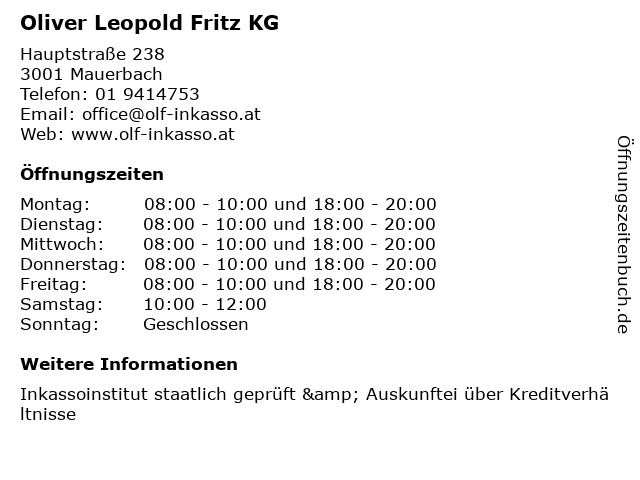 Oliver Leopold Fritz KG

Hauptstraße 238
3001 Mauerbach
Telefon: 01 9414753
Email: office@olf-inkasso.at
Web: www.olf-inkasso.at

Öffnungszeiten

| | |
|---|---|
| Montag: | 08:00 - 10:00 und 18:00 - 20:00 |
| Dienstag: | 08:00 - 10:00 und 18:00 - 20:00 |
| Mittwoch: | 08:00 - 10:00 und 18:00 - 20:00 |
| Donnerstag: | 08:00 - 10:00 und 18:00 - 20:00 |
| Freitag: | 08:00 - 10:00 und 18:00 - 20:00 |
| Samstag: | 10:00 - 12:00 |
| Sonntag: | Geschlossen |

Weitere Informationen

Inkassoinstitut staatlich geprüft &amp; Auskunftei über Kreditverhältnisse

Öffnungszeitenbuch.de